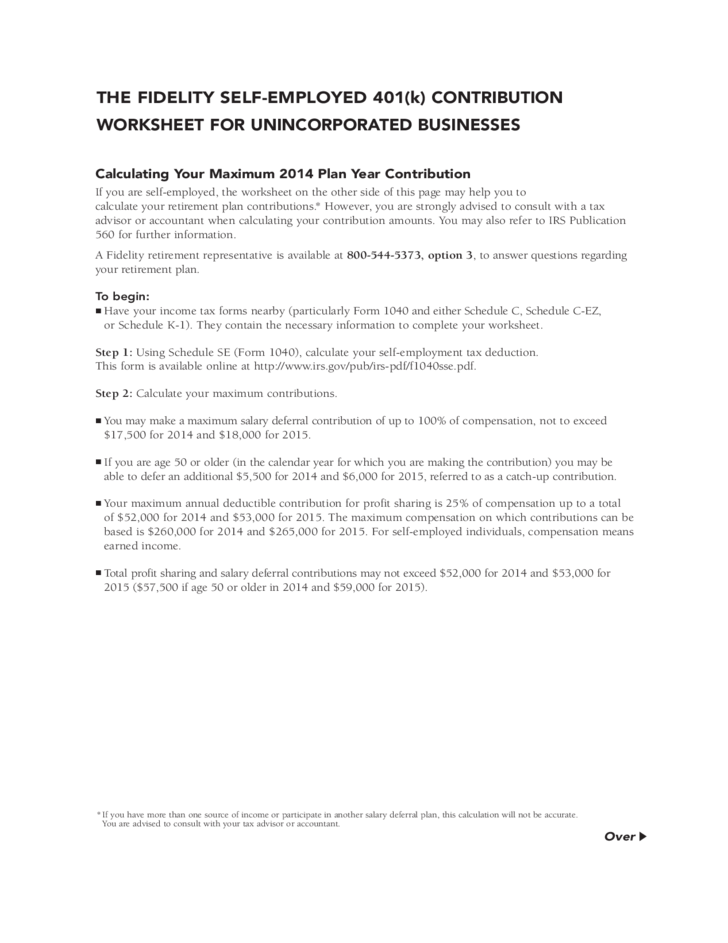 THE FIDELITY SELF-EMPLOYED 401(k) CONTRIBUTION WORKSHEET FOR UNINCORPORATED BUSINESSES

Calculating Your Maximum 2014 Plan Year Contribution

If you are self-employed, the worksheet on the other side of this page may help you to calculate your retirement plan contributions.* However, you are strongly advised to consult with a tax advisor or accountant when calculating your contribution amounts. You may also refer to IRS Publication 560 for further information.

A Fidelity retirement representative is available at 800-544-5373, option 3, to answer questions regarding your retirement plan.

To begin:

■ Have your income tax forms nearby (particularly Form 1040 and either Schedule C, Schedule C-EZ, or Schedule K-1). They contain the necessary information to complete your worksheet.

Step 1: Using Schedule SE (Form 1040), calculate your self-employment tax deduction. This form is available online at http://www.irs.gov/pub/irs-pdf/f1040sse.pdf.

Step 2: Calculate your maximum contributions.

■ You may make a maximum salary deferral contribution of up to 100% of compensation, not to exceed $17,500 for 2014 and $18,000 for 2015.

■ If you are age 50 or older (in the calendar year for which you are making the contribution) you may be able to defer an additional $5,500 for 2014 and $6,000 for 2015, referred to as a catch-up contribution.

■ Your maximum annual deductible contribution for profit sharing is 25% of compensation up to a total of $52,000 for 2014 and $53,000 for 2015. The maximum compensation on which contributions can be based is $260,000 for 2014 and $265,000 for 2015. For self-employed individuals, compensation means earned income.

■ Total profit sharing and salary deferral contributions may not exceed $52,000 for 2014 and $53,000 for 2015 ($57,500 if age 50 or older in 2014 and $59,000 for 2015).

* If you have more than one source of income or participate in another salary deferral plan, this calculation will not be accurate. You are advised to consult with your tax advisor or accountant.

Over ▶